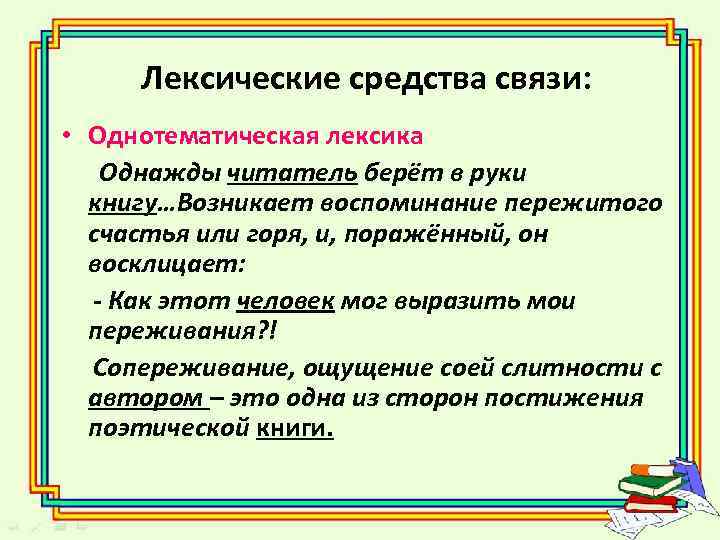 Лексические средства связи:

• Однотематическая лексика

Однажды читатель берёт в руки книгу…Возникает воспоминание пережитого счастья или горя, и, поражённый, он восклицает:

- Как этот человек мог выразить мои переживания?!

Сопереживание, ощущение соей слитности с автором – это одна из сторон постижения поэтической книги.